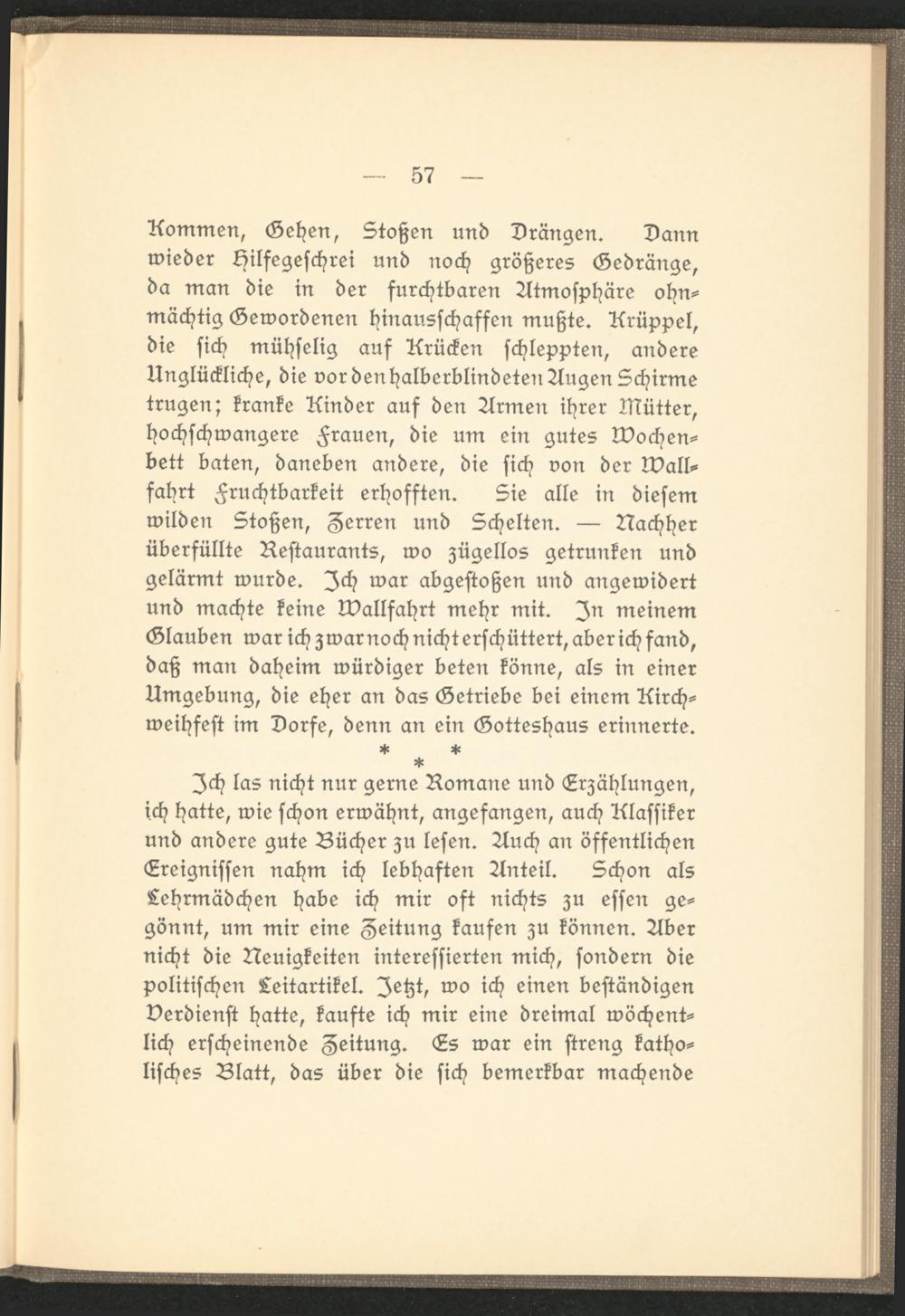 — 57 —

Kommen, Gehen, Stoßen und Drängen. Dann wieder Hilfegeschrei und noch größeres Gedränge, da man die in der furchtbaren Atmosphäre ohnmächtig Gewordenen hinausschaffen mußte. Krüppel, die sich mühselig auf Krücken schleppten, andere Unglückliche, die vor den halberblindeten Augen Schirme trugen; kranke Kinder auf den Armen ihrer Mütter, hochschwangere Frauen, die um ein gutes Wochenbett baten, daneben andere, die sich von der Wallfahrt Fruchtbarkeit erhofften. Sie alle in diesem wilden Stoßen, Zerren und Schelten. — Nachher überfüllte Restaurants, wo zügellos getrunken und gelärmt wurde. Ich war abgestoßen und angewidert und machte keine Wallfahrt mehr mit. In meinem Glauben war ich zwar noch nicht erschüttert, aber ich fand, daß man daheim würdiger beten könne, als in einer Umgebung, die eher an das Getriebe bei einem Kirchweihfest im Dorfe, denn an ein Gotteshaus erinnerte.

* * *

Ich las nicht nur gerne Romane und Erzählungen, ich hatte, wie schon erwähnt, angefangen, auch Klassiker und andere gute Bücher zu lesen. Auch an öffentlichen Ereignissen nahm ich lebhaften Anteil. Schon als Lehrmädchen habe ich mir oft nichts zu essen gegönnt, um mir eine Zeitung kaufen zu können. Aber nicht die Neuigkeiten interessierten mich, sondern die politischen Leitartikel. Jetzt, wo ich einen beständigen Verdienst hatte, kaufte ich mir eine dreimal wöchentlich erscheinende Zeitung. Es war ein streng katholisches Blatt, das über die sich bemerkbar machende